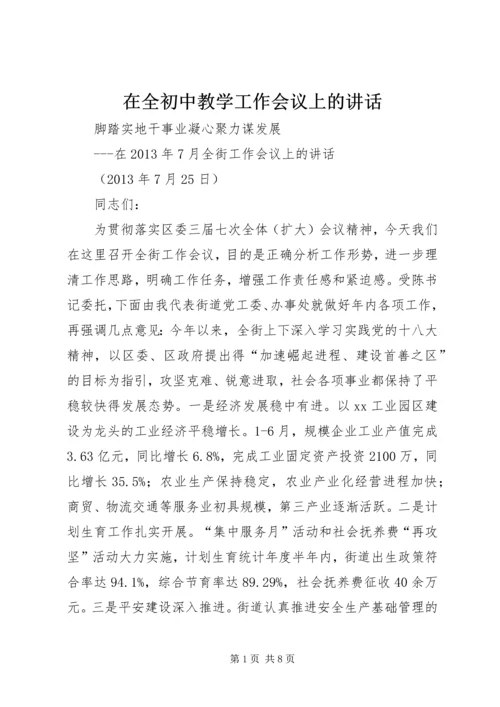 在全初中教学工作会议上的讲话

脚踏实地干事业凝心聚力谋发展

---在2013年7月全街工作会议上的讲话

（2013年7月25日）

同志们：

为贯彻落实区委三届七次全体（扩大）会议精神，今天我们在这里召开全街工作会议，目的是正确分析工作形势，进一步理清工作思路，明确工作任务，增强工作责任感和紧迫感。受陈书记委托，下面由我代表街道党工委、办事处就做好年内各项工作，再强调几点意见：今年以来，全街上下深入学习实践党的十八大精神，以区委、区政府提出得“加速崛起进程、建设首善之区”的目标为指引，攻坚克难、锐意进取，社会各项事业都保持了平稳较快得发展态势。一是经济发展稳中有进。以xx工业园区建设为龙头的工业经济平稳增长。1-6月，规模企业工业产值完成3.63亿元，同比增长6.8%，完成工业固定资产投资2100万，同比增长35.5%；农业生产保持稳定，农业产业化经营进程加快；商贸、物流交通等服务业初具规模，第三产业逐渐活跃。二是计划生育工作扎实开展。“集中服务月”活动和社会抚养费“再攻坚”活动大力实施，计划生育统计年度半年内，街道出生政策符合率达94.1%，综合节育率达89.29%，社会抚养费征收40余万元。三是平安建设深入推进。街道认真推进安全生产基础管理的

第1页 共8页